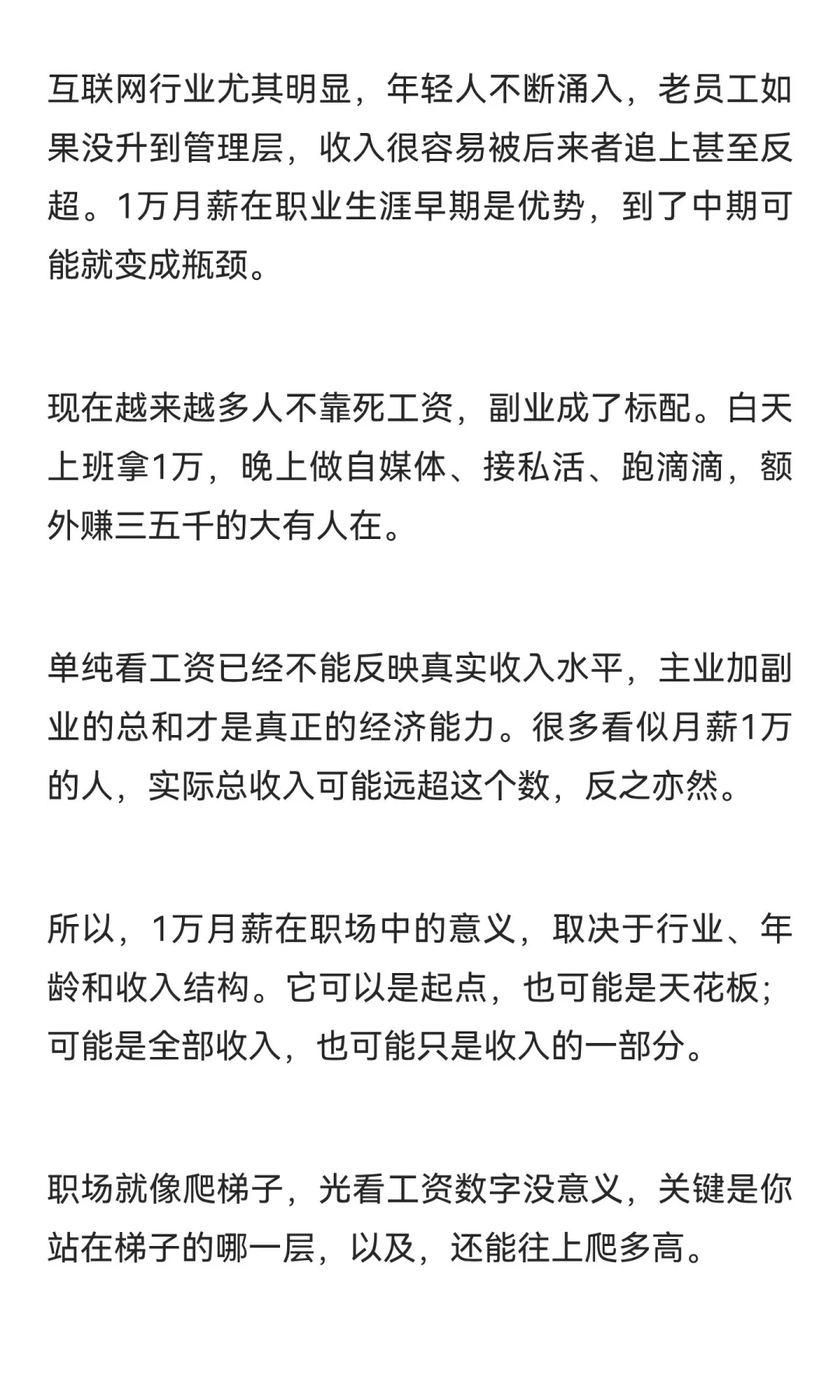 互联网行业尤其明显，年轻人不断涌入，老员工如果没升到管理层，收入很容易被后来者追上甚至反超。1万月薪在职业生涯早期是优势，到了中期可能就变成瓶颈。

现在越来越多人不靠死工资，副业成了标配。白天上班拿1万，晚上做自媒体、接私活、跑滴滴，额外赚三五千的大有人在。

单纯看工资已经不能反映真实收入水平，主业加副业的总和才是真正的经济能力。很多看似月薪1万的人，实际总收入可能远超这个数，反之亦然。

所以，1万月薪在职场中的意义，取决于行业、年龄和收入结构。它可以是起点，也可能是天花板；可能是全部收入，也可能只是收入的一部分。

职场就像爬梯子，光看工资数字没意义，关键是你站在梯子的哪一层，以及，还能往上爬多高。